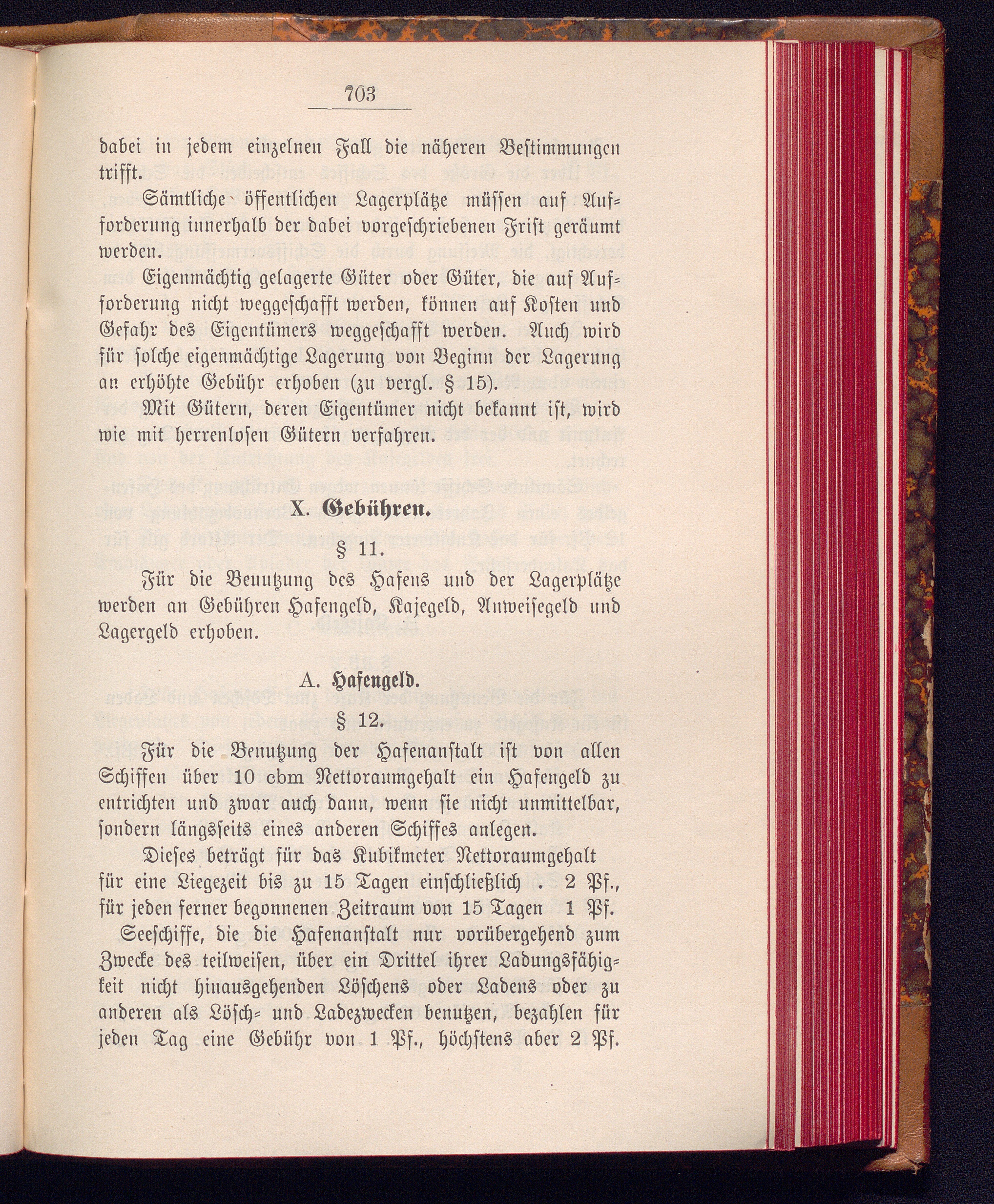 703

dabei in jedem einzelnen Fall die näheren Bestimmungen trifft.

Sämtliche öffentlichen Lagerplätze müssen auf Aufforderung innerhalb der dabei vorgeschriebenen Frist geräumt werden.

Eigenmächtig gelagerte Güter oder Güter, die auf Aufforderung nicht weggeschafft werden, können auf Kosten und Gefahr des Eigentümers weggeschafft werden. Auch wird für solche eigenmächtige Lagerung von Beginn der Lagerung an erhöhte Gebühr erhoben (zu vergl. § 15).

Mit Gütern, deren Eigentümer nicht bekannt ist, wird wie mit herrenlosen Gütern verfahren.

X. Gebühren.

§ 11.

Für die Benutzung des Hafens und der Lagerplätze werden an Gebühren Hafengeld, Kajegeld, Anweisegeld und Lagergeld erhoben.

A. Hafengeld.

§ 12.

Für die Benutzung der Hafenanstalt ist von allen Schiffen über 10 cbm Nettoraumgehalt ein Hafengeld zu entrichten und zwar auch dann, wenn sie nicht unmittelbar, sondern längsseits eines anderen Schiffes anlegen.

Dieses beträgt für das Kubikmeter Nettoraumgehalt
für eine Liegezeit bis zu 15 Tagen einschließlich . 2 Pf.,
für jeden ferner begonnenen Zeitraum von 15 Tagen 1 Pf.

Seeschiffe, die die Hafenanstalt nur vorübergehend zum Zwecke des teilweisen, über ein Drittel ihrer Ladungsfähigkeit nicht hinausgehenden Löschens oder Ladens oder zu anderen als Lösch- und Ladezwecken benutzen, bezahlen für jeden Tag eine Gebühr von 1 Pf., höchstens aber 2 Pf.